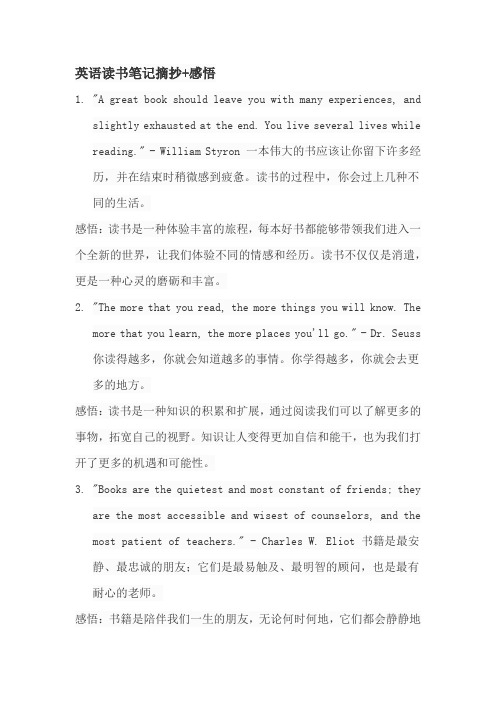 英语读书笔记摘抄+感悟

1. "A great book should leave you with many experiences, and slightly exhausted at the end. You live several lives while reading." - William Styron 一本伟大的书应该让你留下许多经历，并在结束时稍微感到疲惫。读书的过程中，你会过上几种不同的生活。

感悟：读书是一种体验丰富的旅程，每本好书都能够带领我们进入一个全新的世界，让我们体验不同的情感和经历。读书不仅仅是消遣，更是一种心灵的磨砺和丰富。

2. "The more that you read, the more things you will know. The more that you learn, the more places you'll go." - Dr. Seuss 你读得越多，你就会知道越多的事情。你学得越多，你就会去更多的地方。

感悟：读书是一种知识的积累和扩展，通过阅读我们可以了解更多的事物，拓宽自己的视野。知识让人变得更加自信和能干，也为我们打开了更多的机遇和可能性。

3. "Books are the quietest and most constant of friends; they are the most accessible and wisest of counselors, and the most patient of teachers." - Charles W. Eliot 书籍是最安静、最忠诚的朋友；它们是最易触及、最明智的顾问，也是最有耐心的老师。

感悟：书籍是陪伴我们一生的朋友，无论何时何地，它们都会静静地